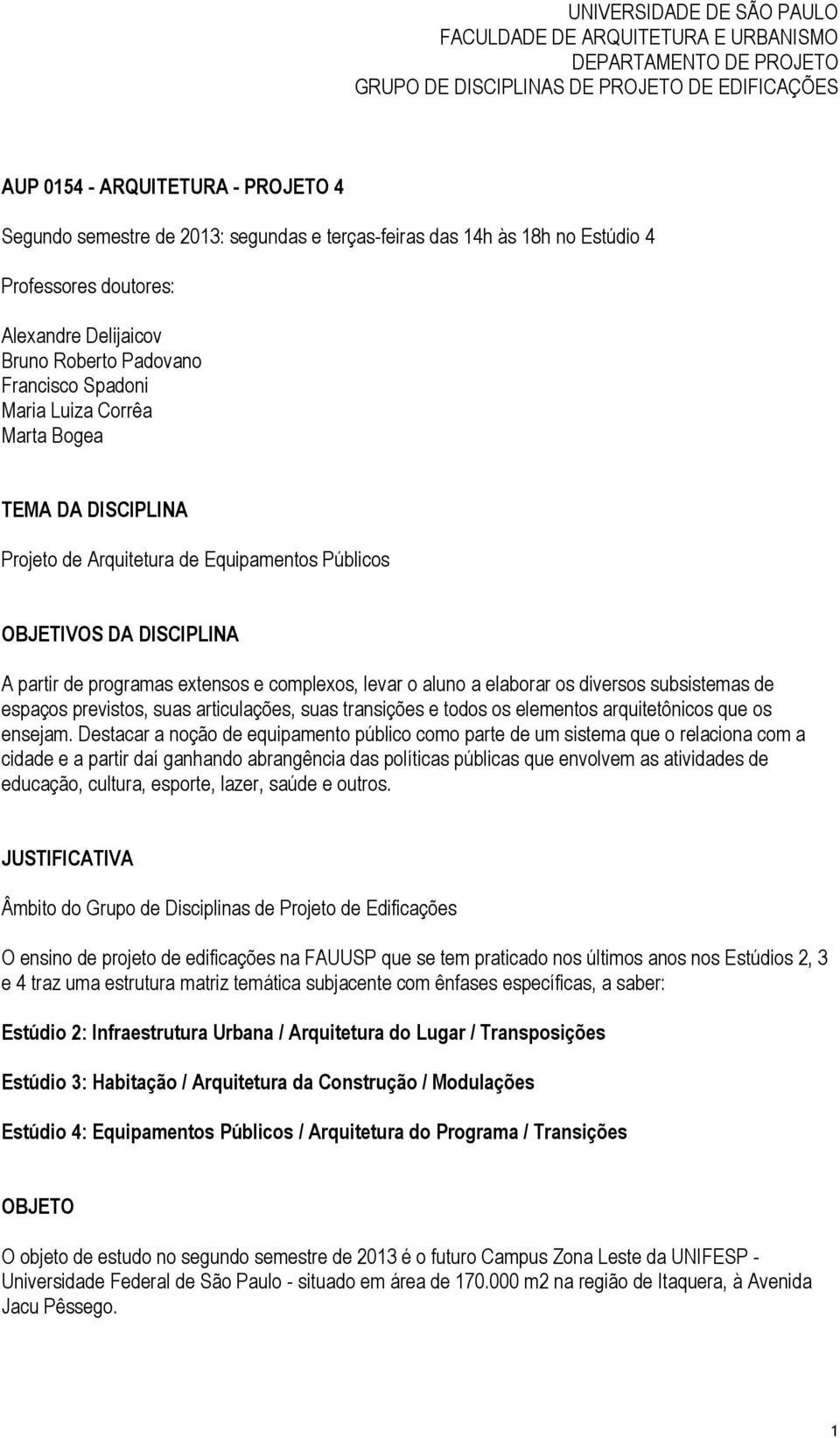 UNIVERSIDADE DE SÃO PAULO
FACULDADE DE ARQUITETURA E URBANISMO
DEPARTAMENTO DE PROJETO
GRUPO DE DISCIPLINAS DE PROJETO DE EDIFICAÇÕES

AUP 0154 - ARQUITETURA - PROJETO 4

Segundo semestre de 2013: segundas e terças-feiras das 14h às 18h no Estúdio 4

Professores doutores:

Alexandre Delijaicov
Bruno Roberto Padovano
Francisco Spadoni
Maria Luiza Corrêa
Marta Bogea

TEMA DA DISCIPLINA

Projeto de Arquitetura de Equipamentos Públicos

OBJETIVOS DA DISCIPLINA

A partir de programas extensos e complexos, levar o aluno a elaborar os diversos subsistemas de espaços previstos, suas articulações, suas transições e todos os elementos arquitetônicos que os ensejam. Destacar a noção de equipamento público como parte de um sistema que o relaciona com a cidade e a partir daí ganhando abrangência das políticas públicas que envolvem as atividades de educação, cultura, esporte, lazer, saúde e outros.

JUSTIFICATIVA

Âmbito do Grupo de Disciplinas de Projeto de Edificações

O ensino de projeto de edificações na FAUUSP que se tem praticado nos últimos anos nos Estúdios 2, 3 e 4 traz uma estrutura matriz temática subjacente com ênfases específicas, a saber:

Estúdio 2: Infraestrutura Urbana / Arquitetura do Lugar / Transposições

Estúdio 3: Habitação / Arquitetura da Construção / Modulações

Estúdio 4: Equipamentos Públicos / Arquitetura do Programa / Transições

OBJETO

O objeto de estudo no segundo semestre de 2013 é o futuro Campus Zona Leste da UNIFESP - Universidade Federal de São Paulo - situado em área de 170.000 m2 na região de Itaquera, à Avenida Jacu Pêssego.

1